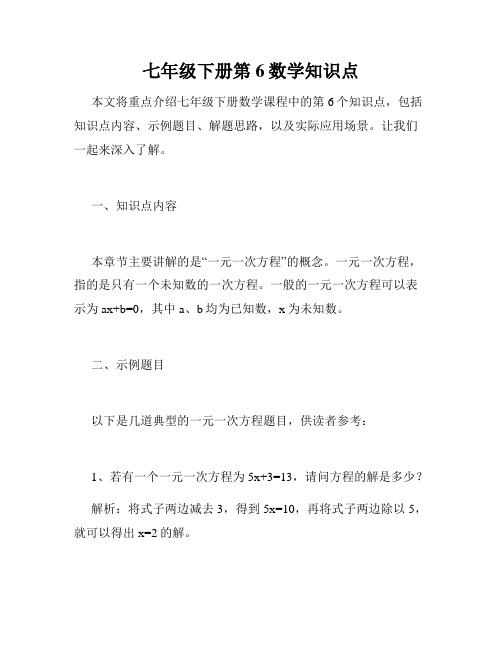 七年级下册第 6 数学知识点

本文将重点介绍七年级下册数学课程中的第 6 个知识点，包括知识点内容、示例题目、解题思路，以及实际应用场景。让我们一起来深入了解。

一、知识点内容

本章节主要讲解的是“一元一次方程”的概念。一元一次方程，指的是只有一个未知数的一次方程。一般的一元一次方程可以表示为 $ax+b=0$，其中 a、b 均为已知数，x 为未知数。

二、示例题目

以下是几道典型的一元一次方程题目，供读者参考：

1、若有一个一元一次方程为 $5x+3=13$，请问方程的解是多少？

解析：将式子两边减去 3，得到 $5x=10$，再将式子两边除以 5，就可以得出 $x=2$ 的解。